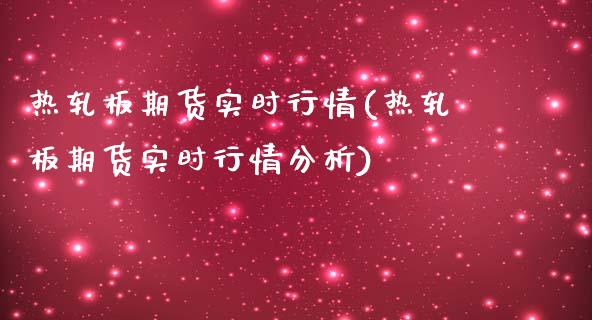 热轧板期货实时行情(热轧板期货实时行情分析)